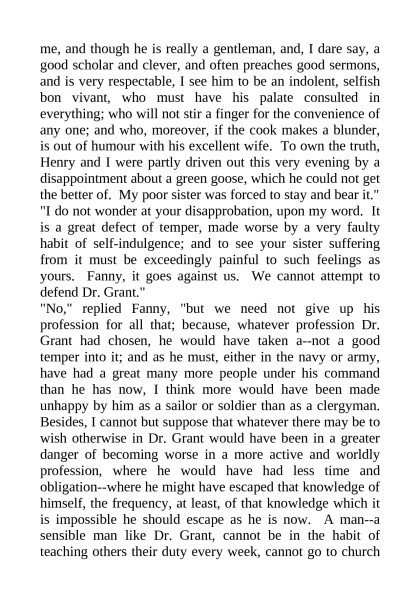 me, and though he is really a gentleman, and, I dare say, a good scholar and clever, and often preaches good sermons, and is very respectable, I see him to be an indolent, selfish bon vivant, who must have his palate consulted in everything; who will not stir a finger for the convenience of any one; and who, moreover, if the cook makes a blunder, is out of humour with his excellent wife. To own the truth, Henry and I were partly driven out this very evening by a disappointment about a green goose, which he could not get the better of. My poor sister was forced to stay and bear it."

"I do not wonder at your disapprobation, upon my word. It is a great defect of temper, made worse by a very faulty habit of self-indulgence; and to see your sister suffering from it must be exceedingly painful to such feelings as yours. Fanny, it goes against us. We cannot attempt to defend Dr. Grant."

"No," replied Fanny, "but we need not give up his profession for all that; because, whatever profession Dr. Grant had chosen, he would have taken a--not a good temper into it; and as he must, either in the navy or army, have had a great many more people under his command than he has now, I think more would have been made unhappy by him as a sailor or soldier than as a clergyman. Besides, I cannot but suppose that whatever there may be to wish otherwise in Dr. Grant would have been in a greater danger of becoming worse in a more active and worldly profession, where he would have had less time and obligation--where he might have escaped that knowledge of himself, the frequency, at least, of that knowledge which it is impossible he should escape as he is now. A man--a sensible man like Dr. Grant, cannot be in the habit of teaching others their duty every week, cannot go to church